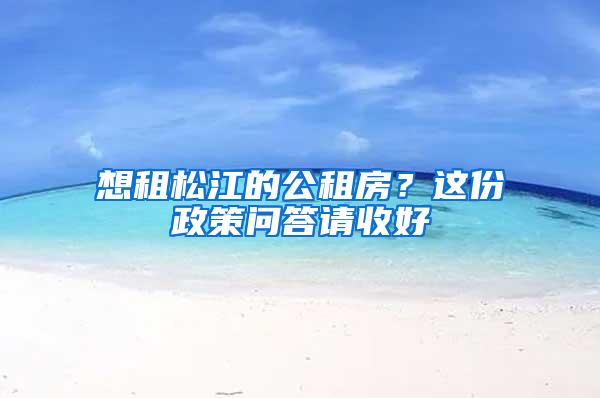 想租松江的公租房？这份政策问答请收好